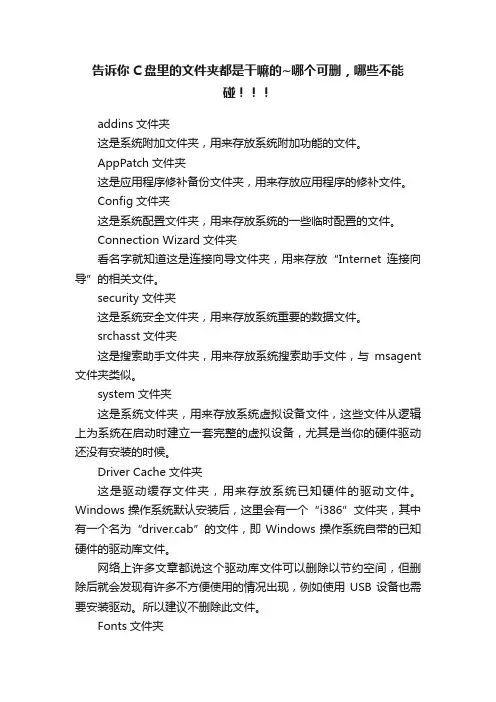 告诉你 C 盘里的文件夹都是干嘛的~哪个可删，哪些不能碰！！！

addins 文件夹

这是系统附加文件夹，用来存放系统附加功能的文件。

AppPatch 文件夹

这是应用程序修补备份文件夹，用来存放应用程序的修补文件。

Config 文件夹

这是系统配置文件夹，用来存放系统的一些临时配置的文件。

Connection Wizard 文件夹

看名字就知道这是连接向导文件夹，用来存放“Internet 连接向导”的相关文件。

security 文件夹

这是系统安全文件夹，用来存放系统重要的数据文件。

srchasst 文件夹

这是搜索助手文件夹，用来存放系统搜索助手文件，与 msagent 文件夹类似。

system 文件夹

这是系统文件夹，用来存放系统虚拟设备文件，这些文件从逻辑上为系统在启动时建立一套完整的虚拟设备，尤其是当你的硬件驱动还没有安装的时候。

Driver Cache 文件夹

这是驱动缓存文件夹，用来存放系统已知硬件的驱动文件。Windows 操作系统默认安装后，这里会有一个“i386”文件夹，其中有一个名为“driver.cab”的文件，即 Windows 操作系统自带的已知硬件的驱动库文件。

网络上许多文章都说这个驱动库文件可以删除以节约空间，但删除后就会发现有许多不方便使用的情况出现，例如使用 USB 设备也需要安装驱动。所以建议不删除此文件。

Fonts 文件夹